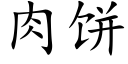 肉饼